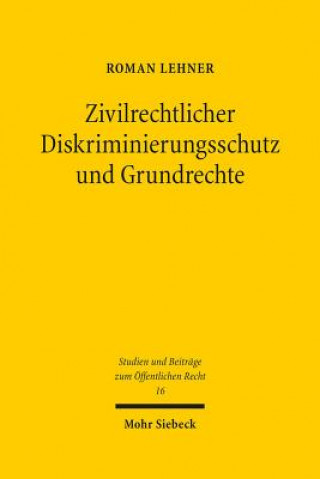 ROMAN LEHNER

Zivilrechtlicher Diskriminierungsschutz und Grundrechte

Studien und Beiträge zum Öffentlichen Recht
16

Mohr Siebeck